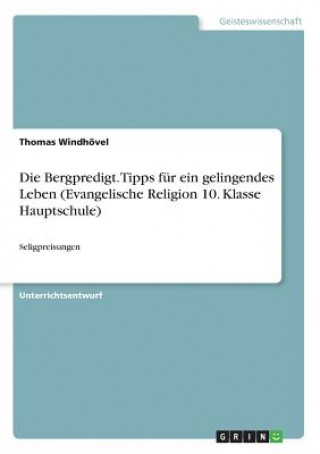 Geisteswissenschaft

Thomas Windhövel

Die Bergpredigt. Tipps für ein gelingendes Leben (Evangelische Religion 10. Klasse Hauptschule)

Seligpreisungen

Unterrichtsentwurf

GRIN